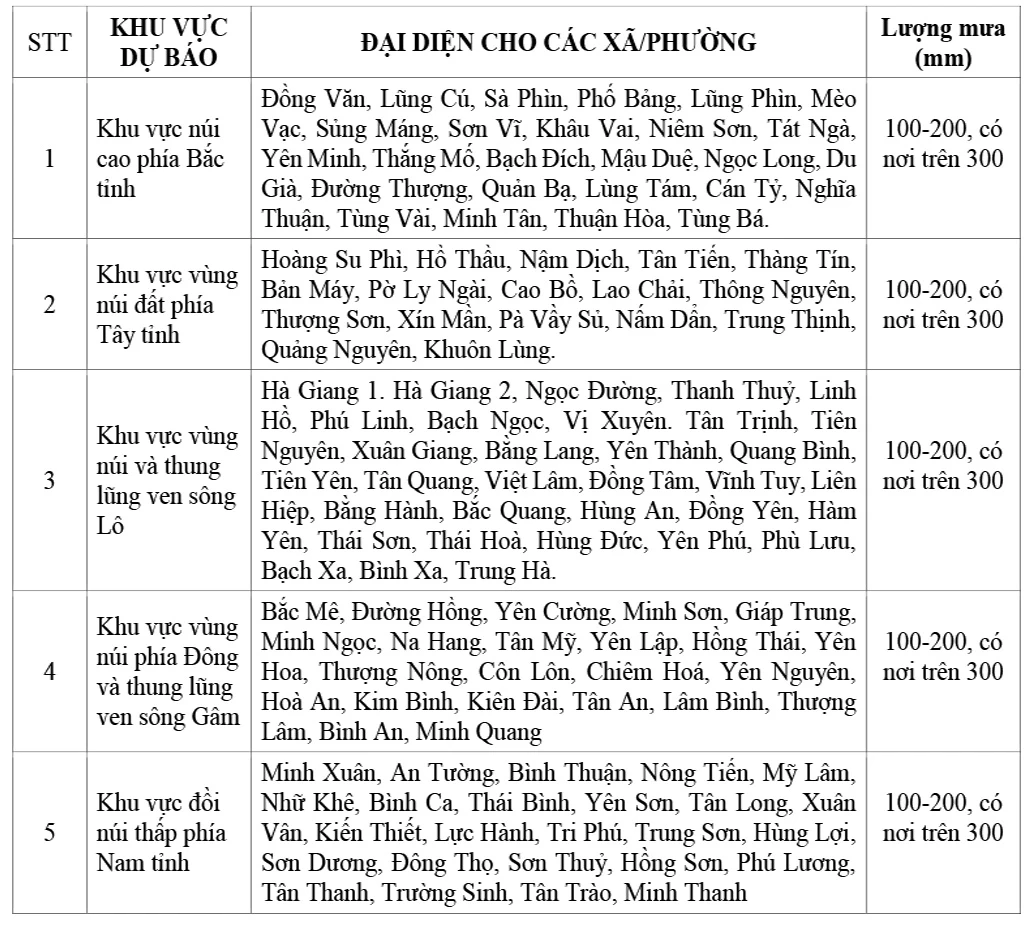 | STT | KHU VỰC DỰ BÁO | ĐẠI DIỆN CHO CÁC XÃ/PHƯỜNG | Lượng mưa (mm) |
|---|---|---|---|
| 1 | Khu vực núi cao phía Bắc tỉnh | Đồng Văn, Lũng Cú, Sà Phìn, Phố Bảng, Lũng Phìn, Mèo Vạc, Sủng Máng, Sơn Vĩ, Khâu Vai, Niêm Sơn, Tát Ngà, Yên Minh, Thắng Mố, Bạch Đích, Mậu Duệ, Ngọc Long, Du Già, Đường Thượng, Quản Bạ, Lùng Tám, Cán Tỷ, Nghĩa Thuận, Tùng Vài, Minh Tân, Thuận Hòa, Tùng Bá. | 100-200, có nơi trên 300 |
| 2 | Khu vực vùng núi đất phía Tây tỉnh | Hoàng Su Phì, Hồ Thầu, Nậm Dịch, Tân Tiến, Thàng Tín, Bản Máy, Pờ Ly Ngài, Cao Bồ, Lao Chải, Thông Nguyên, Thượng Sơn, Xín Mần, Pà Vầy Sủ, Nấm Dẩn, Trung Thịnh, Quảng Nguyên, Khuôn Lùng. | 100-200, có nơi trên 300 |
| 3 | Khu vực vùng núi và thung lũng ven sông Lô | Hà Giang 1. Hà Giang 2, Ngọc Đường, Thanh Thuỷ, Linh Hồ, Phú Linh, Bạch Ngọc, Vị Xuyên. Tân Trịnh, Tiên Nguyên, Xuân Giang, Bằng Lang, Yên Thành, Quang Bình, Tiên Yên, Tân Quang, Việt Lâm, Đồng Tâm, Vĩnh Tuy, Liên Hiệp, Bằng Hành, Bắc Quang, Hùng An, Đồng Yên, Hàm Yên, Thái Sơn, Thái Hoà, Hùng Đức, Yên Phú, Phù Lưu, Bạch Xa, Bình Xa, Trung Hà. | 100-200, có nơi trên 300 |
| 4 | Khu vực vùng núi phía Đông và thung lũng ven sông Gâm | Bắc Mê, Đường Hồng, Yên Cường, Minh Sơn, Giáp Trung, Minh Ngọc, Na Hang, Tân Mỹ, Yên Lập, Hồng Thái, Yên Hoa, Thượng Nông, Côn Lôn, Chiêm Hoá, Yên Nguyên, Hoà An, Kim Bình, Kiên Đài, Tân An, Lâm Bình, Thượng Lâm, Bình An, Minh Quang | 100-200, có nơi trên 300 |
| 5 | Khu vực đồi núi thấp phía Nam tỉnh | Minh Xuân, An Tường, Bình Thuận, Nông Tiến, Mỹ Lâm, Nhữ Khê, Bình Ca, Thái Bình, Yên Sơn, Tân Long, Xuân Vân, Kiến Thiết, Lực Hành, Tri Phú, Trung Sơn, Hùng Lợi, Sơn Dương, Đông Thọ, Sơn Thuỷ, Hồng Sơn, Phú Lương, Tân Thanh, Trường Sinh, Tân Trào, Minh Thanh | 100-200, có nơi trên 300 |